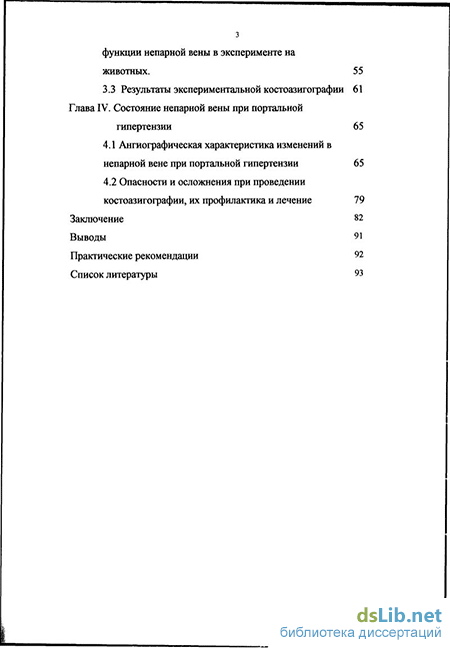 3

функции непарной вены в эксперименте на животных. 55

3.3 Результаты экспериментальной костоазигографии 61

Глава IV. Состояние непарной вены при портальной гипертензии 65

4.1 Ангиографическая характеристика изменений в непарной вене при портальной гипертензии 65

4.2 Опасности и осложнения при проведении костоазигографии, их профилактика и лечение 79

Заключение 82

Выводы 91

Практические рекомендации 92

Список литературы 93

dsLib.net
библиотека диссертаций